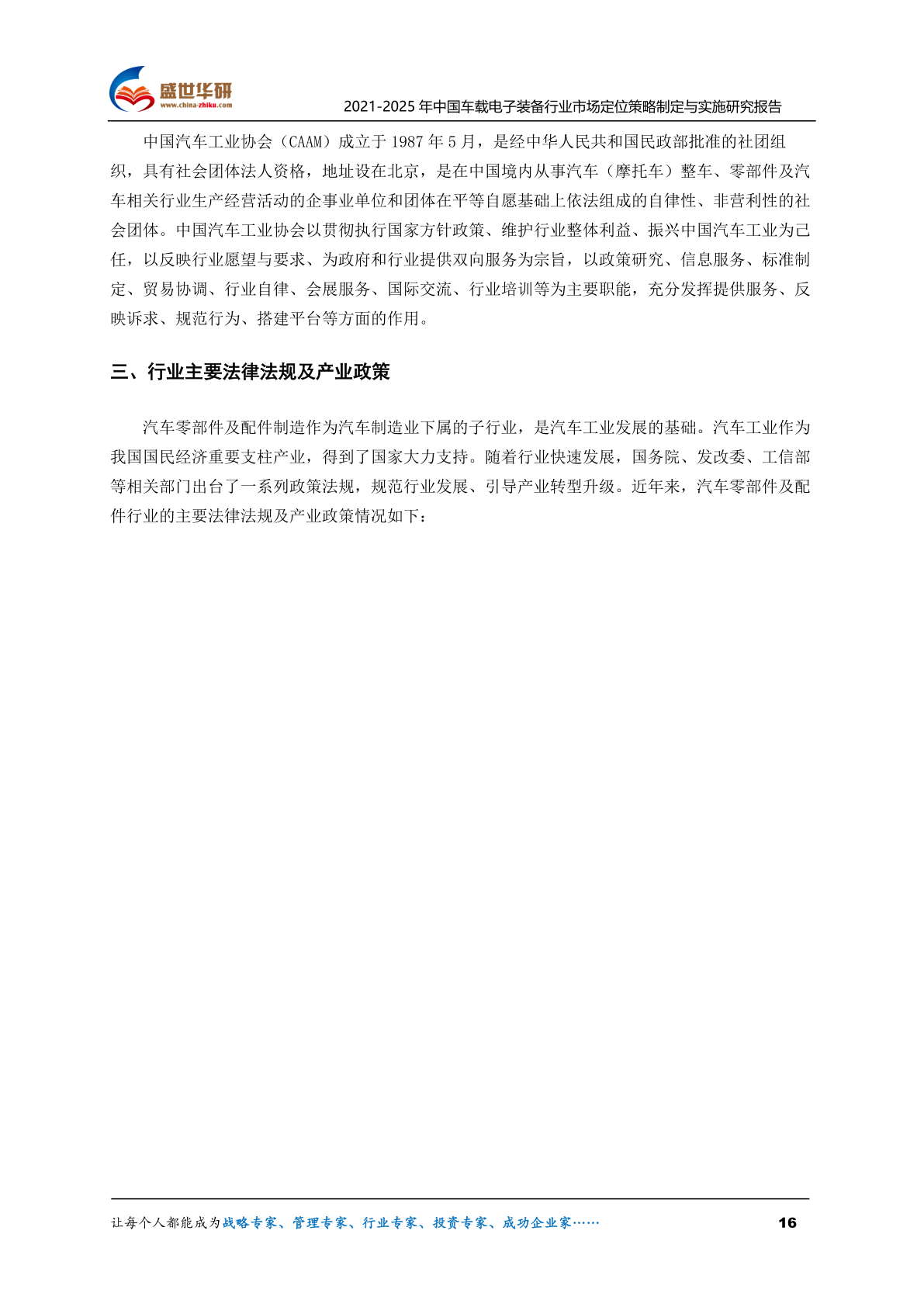 盛世华研
www.china-zhiku.com

2021-2025年中国车载电子装备行业市场定位策略制定与实施研究报告

中国汽车工业协会（CAAM）成立于1987年5月，是经中华人民共和国民政部批准的社团组织，具有社会团体法人资格，地址设在北京，是在中国境内从事汽车（摩托车）整车、零部件及汽车相关行业生产经营活动的企事业单位和团体在平等自愿基础上依法组成的自律性、非营利性的社会团体。中国汽车工业协会以贯彻执行国家方针政策、维护行业整体利益、振兴中国汽车工业为己任，以反映行业愿望与要求、为政府和行业提供双向服务为宗旨，以政策研究、信息服务、标准制定、贸易协调、行业自律、会展服务、国际交流、行业培训等为主要职能，充分发挥提供服务、反映诉求、规范行为、搭建平台等方面的作用。

三、行业主要法律法规及产业政策

汽车零部件及配件制造作为汽车制造业下属的子行业，是汽车工业发展的基础。汽车工业作为我国国民经济重要支柱产业，得到了国家大力支持。随着行业快速发展，国务院、发改委、工信部等相关部门出台了一系列政策法规，规范行业发展、引导产业转型升级。近年来，汽车零部件及配件行业的主要法律法规及产业政策情况如下：

让每个人都能成为战略专家、管理专家、行业专家、投资专家、成功企业家……

16